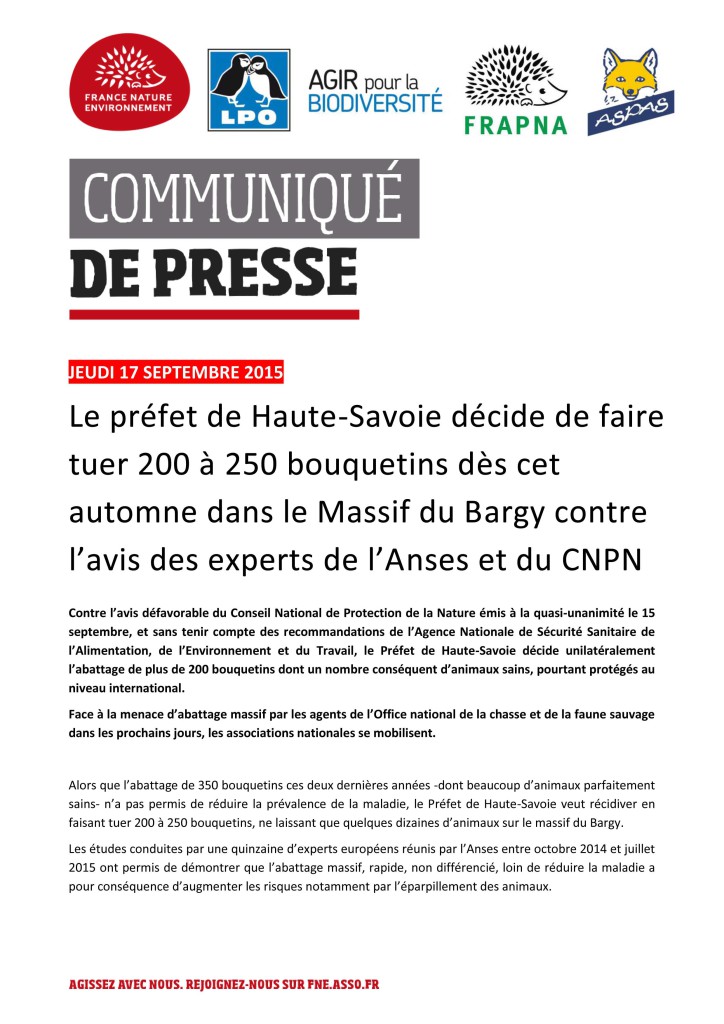 FRANCE NATURE ENVIRONNEMENT

LPO

AGIR pour la BIODIVERSITÉ

FRAPNA

ASPAS

COMMUNIQUÉ DE PRESSE

JEUDI 17 SEPTEMBRE 2015

Le préfet de Haute-Savoie décide de faire tuer 200 à 250 bouquetins dès cet automne dans le Massif du Bargy contre l'avis des experts de l'Anses et du CNPN

Contre l'avis défavorable du Conseil National de Protection de la Nature émis à la quasi-unanimité le 15 septembre, et sans tenir compte des recommandations de l'Agence Nationale de Sécurité Sanitaire de l'Alimentation, de l'Environnement et du Travail, le Préfet de Haute-Savoie décide unilatéralement l'abattage de plus de 200 bouquetins dont un nombre conséquent d'animaux sains, pourtant protégés au niveau international.

Face à la menace d'abattage massif par les agents de l'Office national de la chasse et de la faune sauvage dans les prochains jours, les associations nationales se mobilisent.

Alors que l'abattage de 350 bouquetins ces deux dernières années -dont beaucoup d'animaux parfaitement sains- n'a pas permis de réduire la prévalence de la maladie, le Préfet de Haute-Savoie veut récidiver en faisant tuer 200 à 250 bouquetins, ne laissant que quelques dizaines d'animaux sur le massif du Bargy.

Les études conduites par une quinzaine d'experts européens réunis par l'Anses entre octobre 2014 et juillet 2015 ont permis de démontrer que l'abattage massif, rapide, non différencié, loin de réduire la maladie a pour conséquence d'augmenter les risques notamment par l'éparpillement des animaux.

AGISSEZ AVEC NOUS. REJOIGNEZ-NOUS SUR FNE.ASSO.FR